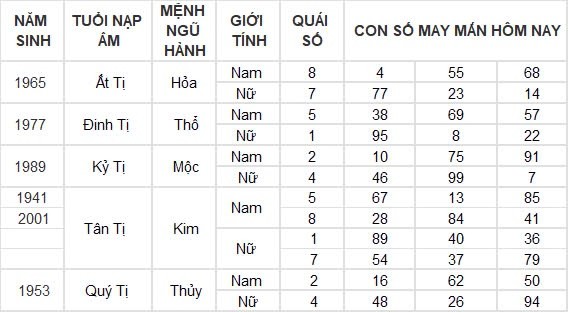 | NĂM SINH | TUỔI NẠP ÂM | MỆNH NGŨ HÀNH | GIỚI TÍNH | QUÁI SỐ | CON SỐ MAY MẮN HÔM NAY | | |
|---|---|---|---|---|---|---|---|
| 1965 | Ất Tị | Hỏa | Nam | 8 | 4 | 55 | 68 |
| | | | Nữ | 7 | 77 | 23 | 14 |
| 1977 | Đinh Tị | Thổ | Nam | 5 | 38 | 69 | 57 |
| | | | Nữ | 1 | 95 | 8 | 22 |
| 1989 | Kỷ Tị | Mộc | Nam | 2 | 10 | 75 | 91 |
| | | | Nữ | 4 | 46 | 99 | 7 |
| 1941 | Tân Tị | Kim | Nam | 5 | 67 | 13 | 85 |
| 2001 | | | | 8 | 28 | 84 | 41 |
| | | | Nữ | 1 | 89 | 40 | 36 |
| | | | | 7 | 54 | 37 | 79 |
| 1953 | Quý Tị | Thủy | Nam | 2 | 16 | 62 | 50 |
| | | | Nữ | 4 | 48 | 26 | 94 |